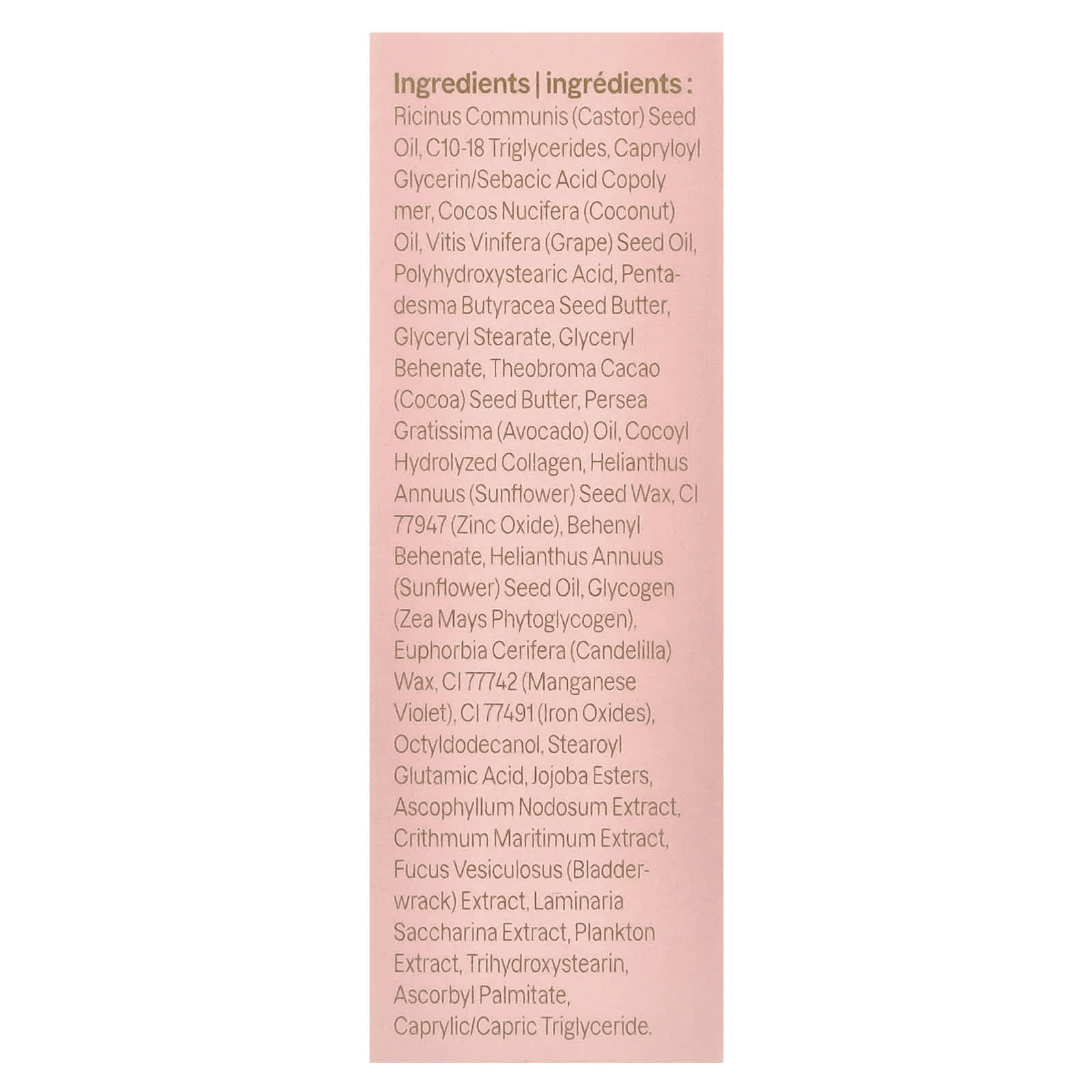 Ingredients | ingrédients :
Ricinus Communis (Castor) Seed Oil, C10-18 Triglycerides, Capryloyl Glycerin/Sebacic Acid Copoly mer, Cocos Nucifera (Coconut) Oil, Vitis Vinifera (Grape) Seed Oil, Polyhydroxystearic Acid, Pentadesma Butyracea Seed Butter, Glyceryl Stearate, Glyceryl Behenate, Theobroma Cacao (Cocoa) Seed Butter, Persea Gratissima (Avocado) Oil, Cocoyl Hydrolyzed Collagen, Helianthus Annuus (Sunflower) Seed Wax, CI 77947 (Zinc Oxide), Behenyl Behenate, Helianthus Annuus (Sunflower) Seed Oil, Glycogen (Zea Mays Phytoglycogen), Euphorbia Cerifera (Candelilla) Wax, CI 77742 (Manganese Violet), CI 77491 (Iron Oxides), Octyldodecanol, Stearoyl Glutamic Acid, Jojoba Esters, Ascophyllum Nodosum Extract, Crithmum Maritimum Extract, Fucus Vesiculosus (Bladderwrack) Extract, Laminaria Saccharina Extract, Plankton Extract, Trihydroxystearin, Ascorbyl Palmitate, Caprylic/Capric Triglyceride.